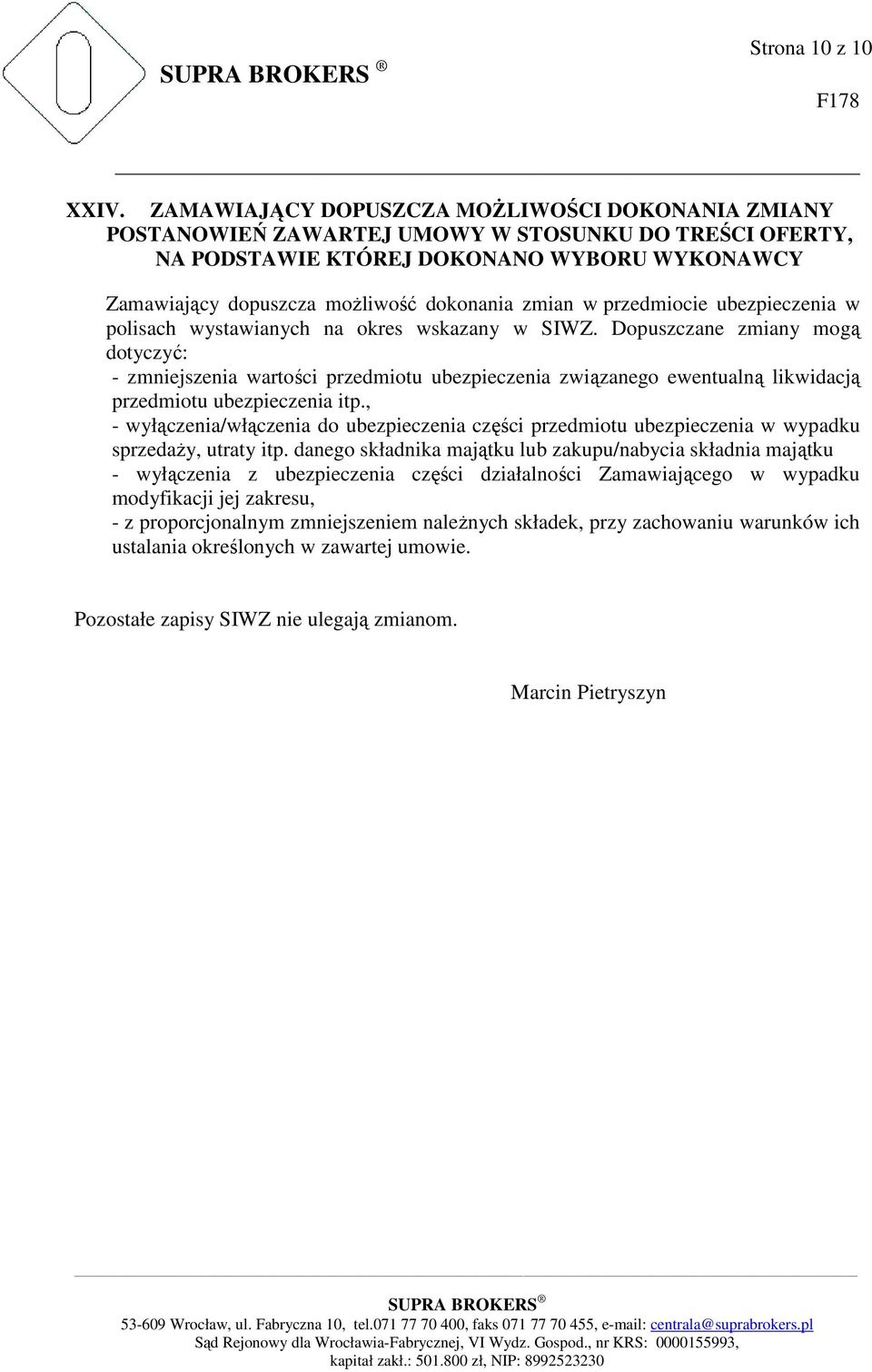 SUPRA BROKERS ®

Strona 10 z 10

F178

XXIV. ZAMAWIAJĄCY DOPUSZCZA MOŻLIWOŚCI DOKONANIA ZMIANY POSTANOWIEŃ ZAWARTEJ UMOWY W STOSUNKU DO TREŚCI OFERTY, NA PODSTAWIE KTÓREJ DOKONANO WYBORU WYKONAWCY

Zamawiający dopuszcza możliwość dokonania zmian w przedmiocie ubezpieczenia w polisach wystawianych na okres wskazany w SIWZ. Dopuszczane zmiany mogą dotyczyć:
- zmniejszenia wartości przedmiotu ubezpieczenia związanego ewentualną likwidacją przedmiotu ubezpieczenia itp.,
- wyłączenia/włączenia do ubezpieczenia części przedmiotu ubezpieczenia w wypadku sprzedaży, utraty itp. danego składnika majątku lub zakupu/nabycia składnia majątku
- wyłączenia z ubezpieczenia części działalności Zamawiającego w wypadku modyfikacji jej zakresu,
- z proporcjonalnym zmniejszeniem należnych składek, przy zachowaniu warunków ich ustalania określonych w zawartej umowie.

Pozostałe zapisy SIWZ nie ulegają zmianom.

Marcin Pietryszyn

SUPRA BROKERS ®
53-609 Wrocław, ul. Fabryczna 10, tel.071 77 70 400, faks 071 77 70 455, e-mail: centrala@suprabrokers.pl
Sąd Rejonowy dla Wrocławia-Fabrycznej, VI Wydz. Gospod., nr KRS: 0000155993, kapitał zakł.: 501.800 zł, NIP: 8992523230